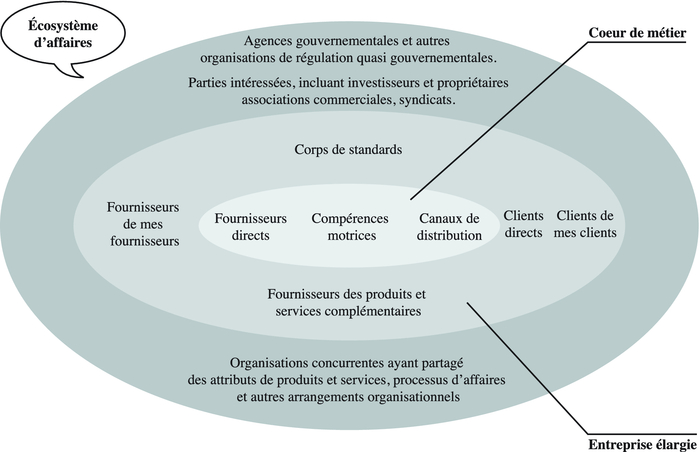 Écosystème d'affaires

Coeur de métier

Agences gouvernementales et autres organisations de régulation quasi gouvernementales.

Parties intéressées, incluant investisseurs et propriétaires associations commerciales, syndicats.

Corps de standards

Fournisseurs de mes fournisseurs

Fournisseurs directs

Compérences motrices

Canaux de distribution

Clients directs

Clients de mes clients

Fournisseurs des produits et services complémentaires

Organisations concurrentes ayant partagé des attributs de produits et services, processus d'affaires et autres arrangements organisationnels

Entreprise élargie